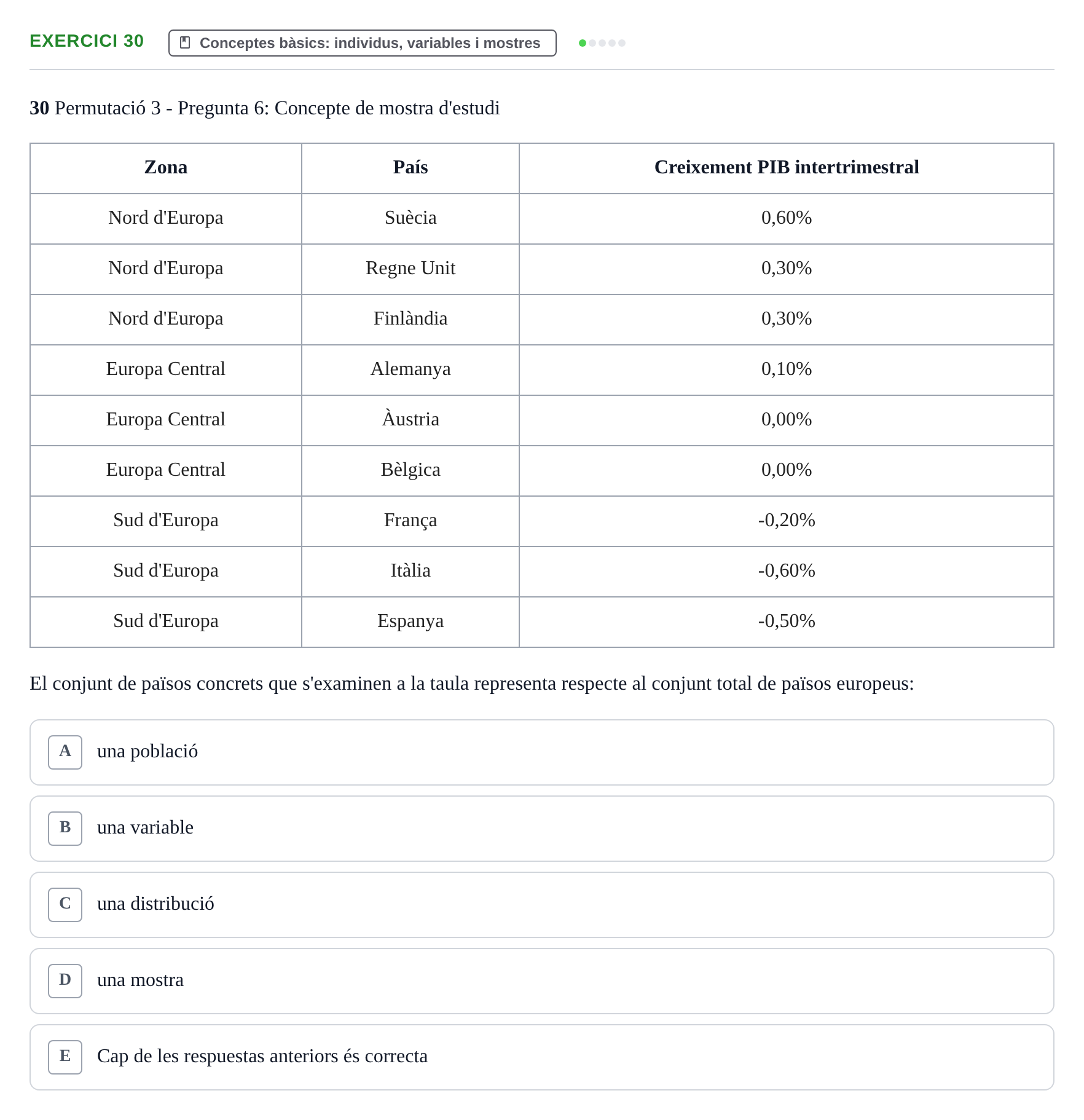 EXERCICI 30
Conceptes bàsics: individus, variables i mostres

30 Permutació 3 - Pregunta 6: Concepte de mostra d'estudi

| Zona | País | Creixement PIB intertrimestral |
|---|---|---|
| Nord d'Europa | Suècia | 0,60% |
| Nord d'Europa | Regne Unit | 0,30% |
| Nord d'Europa | Finlàndia | 0,30% |
| Europa Central | Alemanya | 0,10% |
| Europa Central | Àustria | 0,00% |
| Europa Central | Bèlgica | 0,00% |
| Sud d'Europa | França | -0,20% |
| Sud d'Europa | Itàlia | -0,60% |
| Sud d'Europa | Espanya | -0,50% |

El conjunt de països concrets que s'examinen a la taula representa respecte al conjunt total de països europeus:

A una població

B una variable

C una distribució

D una mostra

E Cap de les respuestas anteriors és correcta